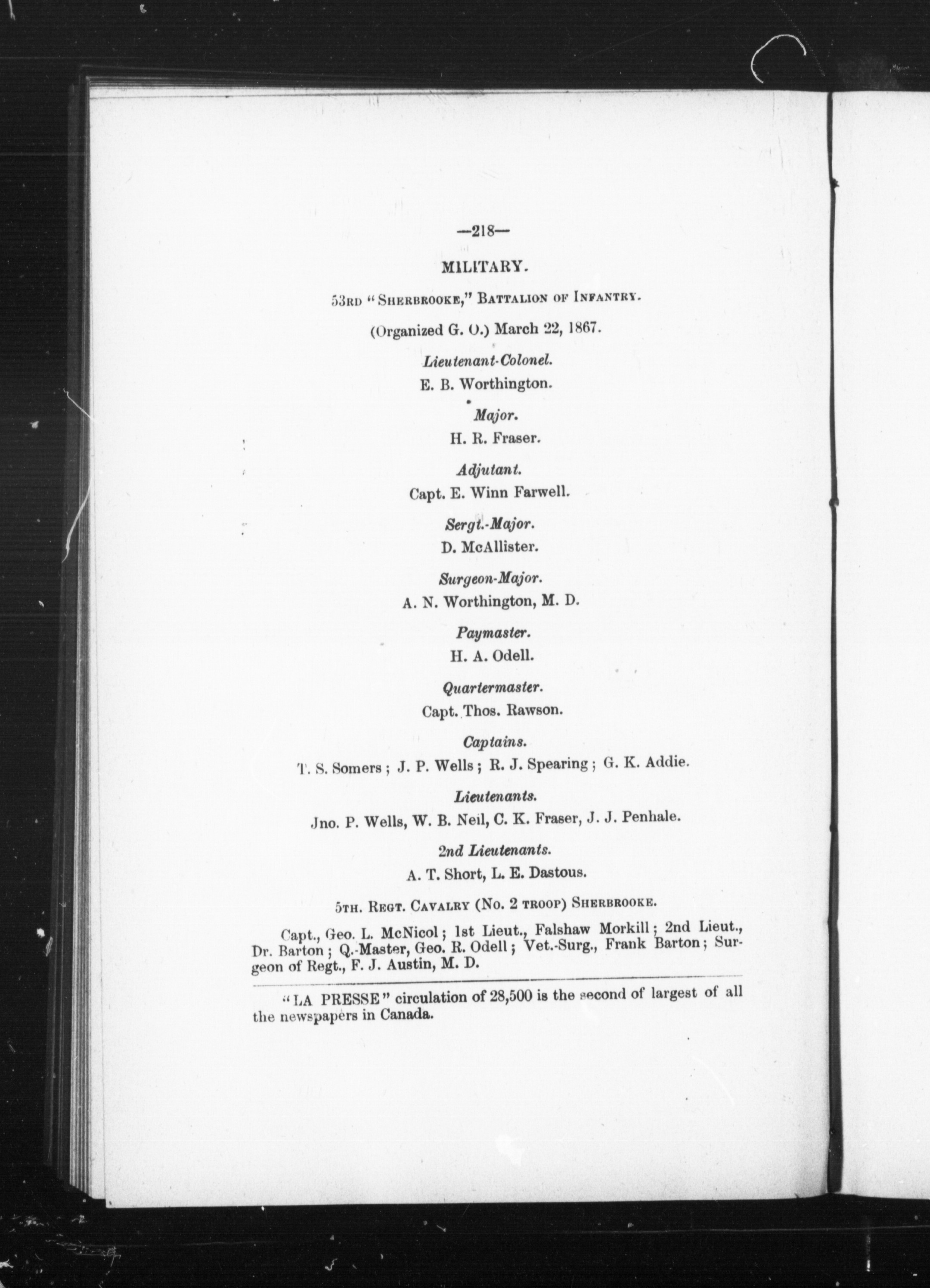 —218—

MILITARY.

53RD "SHERBROOKE," BATTALION OF INFANTRY.

(Organized G. O.) March 22, 1867.

Lieutenant-Colonel.

E. B. Worthington.

Major.

H. R. Fraser.

Adjutant.

Capt. E. Winn Farwell.

Sergt.-Major.

D. McAllister.

Surgeon-Major.

A. N. Worthington, M. D.

Paymaster.

H. A. Odell.

Quartermaster.

Capt. Thos. Rawson.

Captains.

T. S. Somers; J. P. Wells; R. J. Spearing; G. K. Addie.

Lieutenants.

Jno. P. Wells, W. B. Neil, C. K. Fraser, J. J. Penhale.

2nd Lieutenants.

A. T. Short, L. E. Dastous.

5TH. REGT. CAVALRY (No. 2 TROOP) SHERBROOKE.

Capt., Geo. L. McNicol; 1st Lieut., Falshaw Morkill; 2nd Lieut., Dr. Barton; Q.-Master, Geo. R. Odell; Vet.-Surg., Frank Barton; Surgeon of Regt., F. J. Austin, M. D.

"LA PRESSE" circulation of 28,500 is the second of largest of all the newspapers in Canada.